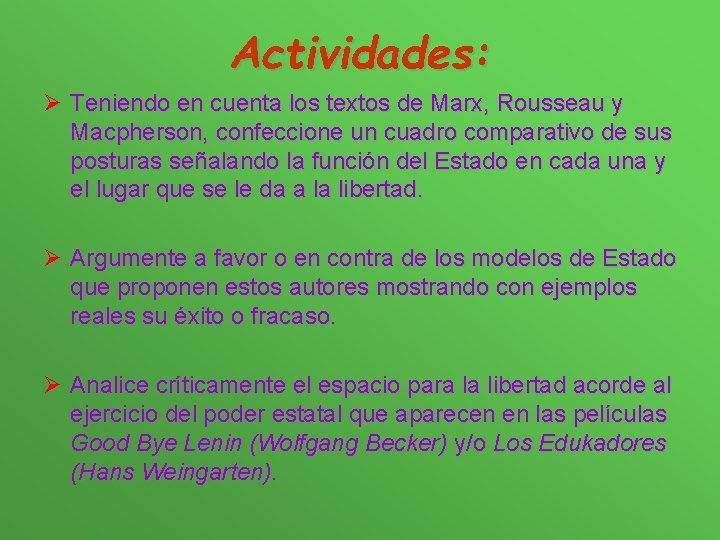 Actividades:

➢ Teniendo en cuenta los textos de Marx, Rousseau y Macpherson, confeccione un cuadro comparativo de sus posturas señalando la función del Estado en cada una y el lugar que se le da a la libertad.

➢ Argumente a favor o en contra de los modelos de Estado que proponen estos autores mostrando con ejemplos reales su éxito o fracaso.

➢ Analice críticamente el espacio para la libertad acorde al ejercicio del poder estatal que aparecen en las películas Good Bye Lenin (Wolfgang Becker) y/o Los Edukadores (Hans Weingarten).